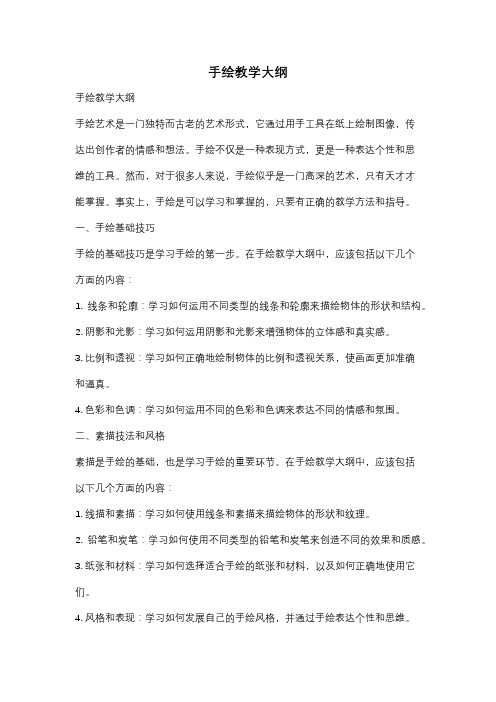 手绘教学大纲

手绘教学大纲

手绘艺术是一门独特而古老的艺术形式，它通过用手工具在纸上绘制图像，传达出创作者的情感和想法。手绘不仅是一种表现方式，更是一种表达个性和思维的工具。然而，对于很多人来说，手绘似乎是一门高深的艺术，只有天才才能掌握。事实上，手绘是可以学习和掌握的，只要有正确的教学方法和指导。

一、手绘基础技巧

手绘的基础技巧是学习手绘的第一步。在手绘教学大纲中，应该包括以下几个方面的内容：

1. 线条和轮廓：学习如何运用不同类型的线条和轮廓来描绘物体的形状和结构。

2. 阴影和光影：学习如何运用阴影和光影来增强物体的立体感和真实感。

3. 比例和透视：学习如何正确地绘制物体的比例和透视关系，使画面更加准确和逼真。

4. 色彩和色调：学习如何运用不同的色彩和色调来表达不同的情感和氛围。

二、素描技法和风格

素描是手绘的基础，也是学习手绘的重要环节。在手绘教学大纲中，应该包括以下几个方面的内容：

1. 线描和素描：学习如何使用线条和素描来描绘物体的形状和纹理。

2. 铅笔和炭笔：学习如何使用不同类型的铅笔和炭笔来创造不同的效果和质感。

3. 纸张和材料：学习如何选择适合手绘的纸张和材料，以及如何正确地使用它们。

4. 风格和表现：学习如何发展自己的手绘风格，并通过手绘表达个性和思维。